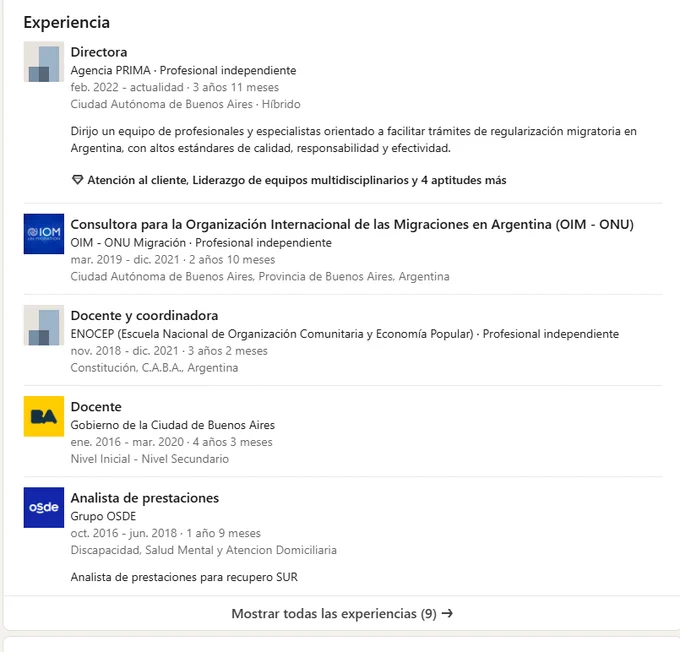 Experiencia

Directora
Agencia PRIMA · Profesional independiente
feb. 2022 - actualidad · 3 años 11 meses
Ciudad Autónoma de Buenos Aires · Híbrido

Dirijo un equipo de profesionales y especialistas orientado a facilitar trámites de regularización migratoria en Argentina, con altos estándares de calidad, responsabilidad y efectividad.

Atención al cliente, Liderazgo de equipos multidisciplinarios y 4 aptitudes más

IOM UN MIGRATION

Consultora para la Organización Internacional de las Migraciones en Argentina (OIM - ONU)
OIM - ONU Migración · Profesional independiente
mar. 2019 - dic. 2021 · 2 años 10 meses
Ciudad Autónoma de Buenos Aires, Provincia de Buenos Aires, Argentina

Docente y coordinadora
ENOCEP (Escuela Nacional de Organización Comunitaria y Economía Popular) · Profesional independiente
nov. 2018 - dic. 2021 · 3 años 2 meses
Constitución, C.A.B.A., Argentina

BA

Docente
Gobierno de la Ciudad de Buenos Aires
ene. 2016 - mar. 2020 · 4 años 3 meses
Nivel Inicial - Nivel Secundario

osde

Analista de prestaciones
Grupo OSDE
oct. 2016 - jun. 2018 · 1 año 9 meses
Discapacidad, Salud Mental y Atencion Domiciliaria

Analista de prestaciones para recupero SUR

Mostrar todas las experiencias (9) →